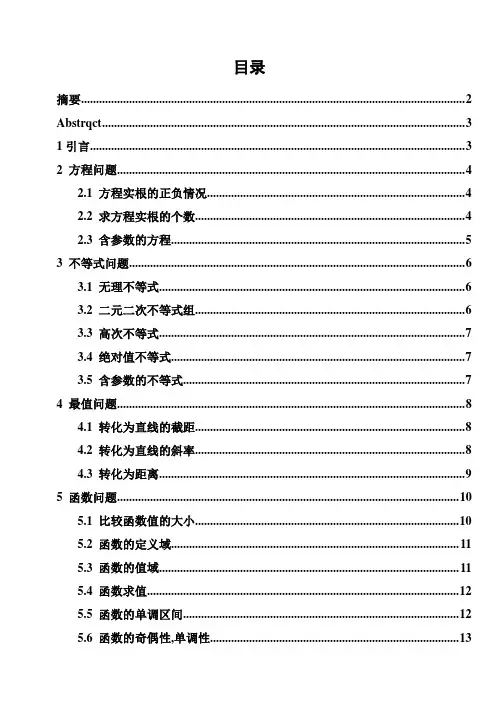 目录

摘要......2

Abstrqct......3

1 引言......3

2 方程问题......4

2.1 方程实根的正负情况......4

2.2 求方程实根的个数......4

2.3 含参数的方程......5

3 不等式问题......6

3.1 无理不等式......6

3.2 二元二次不等式组......6

3.3 高次不等式......7

3.4 绝对值不等式......7

3.5 含参数的不等式......7

4 最值问题......8

4.1 转化为直线的截距......8

4.2 转化为直线的斜率......8

4.3 转化为距离......9

5 函数问题......10

5.1 比较函数值的大小......10

5.2 函数的定义域......11

5.3 函数的值域......11

5.4 函数求值......12

5.5 函数的单调区间......12

5.6 函数的奇偶性,单调性......13